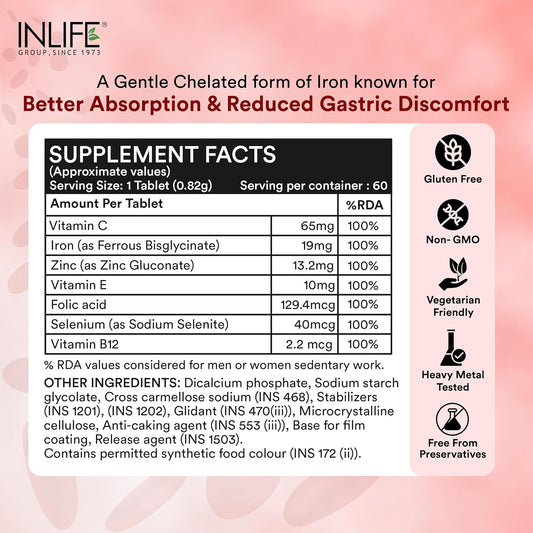 INLIFE®
GROUP, SINCE 1973

A Gentle Chelated form of Iron known for
Better Absorption & Reduced Gastric Discomfort

SUPPLEMENT FACTS
(Approximate values)
Serving Size: 1 Tablet (0.82g) Serving per container : 60

| Amount Per Tablet | | %RDA |
|---|---|---|
| Vitamin C | 65mg | 100% |
| Iron (as Ferrous Bisglycinate) | 19mg | 100% |
| Zinc (as Zinc Gluconate) | 13.2mg | 100% |
| Vitamin E | 10mg | 100% |
| Folic acid | 129.4mcg | 100% |
| Selenium (as Sodium Selenite) | 40mcg | 100% |
| Vitamin B12 | 2.2 mcg | 100% |

% RDA values considered for men or women sedentary work.

OTHER INGREDIENTS: Dicalcium phosphate, Sodium starch glycolate, Cross carmellose sodium (INS 468), Stabilizers (INS 1201), (INS 1202), Glidant (INS 470(iii)), Microcrystalline cellulose, Anti-caking agent (INS 553 (iii)), Base for film coating, Release agent (INS 1503).
Contains permitted synthetic food colour (INS 172 (ii)).

Gluten Free

Non- GMO

Vegetarian
Friendly

Heavy Metal
Tested

Free From
Preservatives